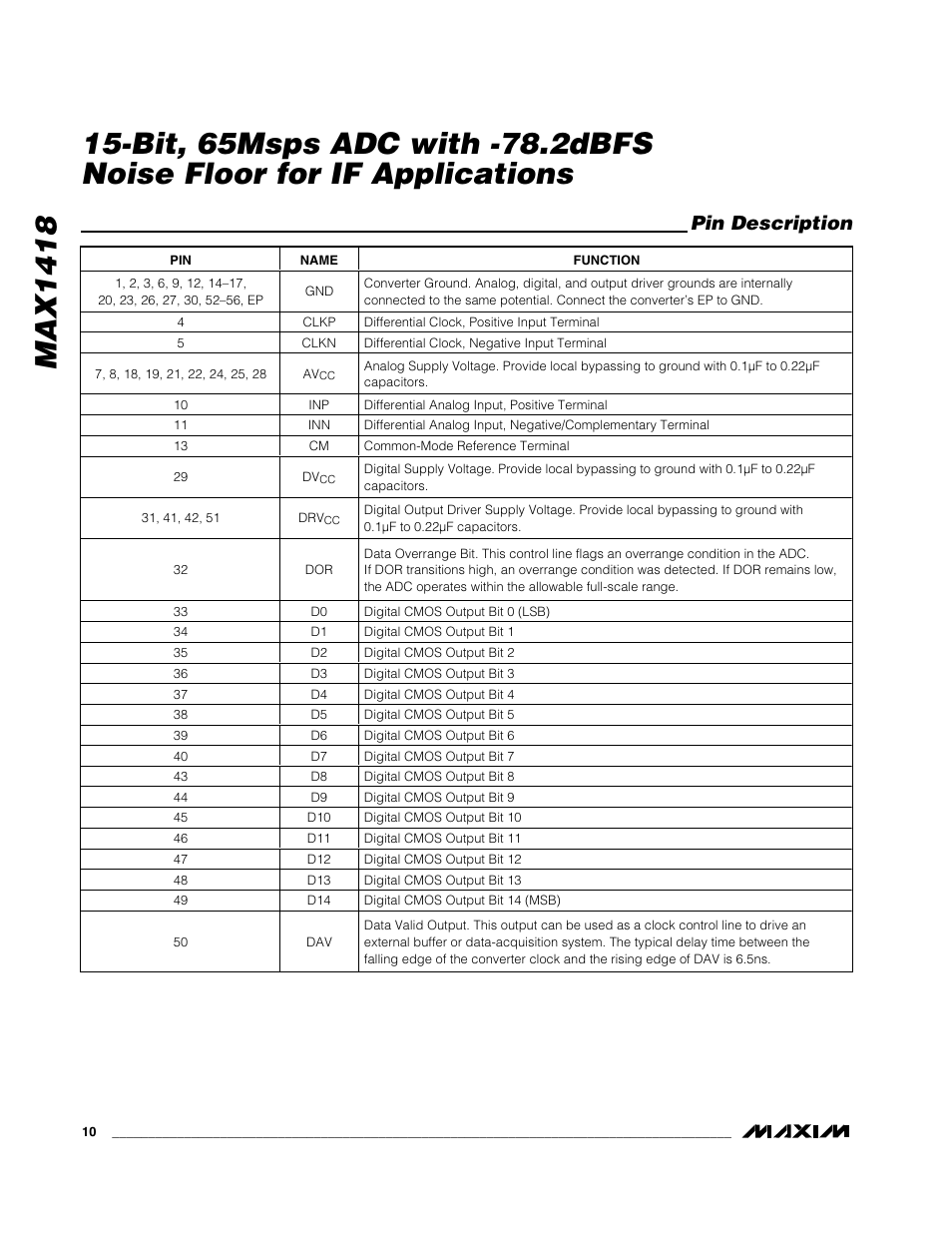 MAX1418

15-Bit, 65Msps ADC with -78.2dBFS Noise Floor for IF Applications

Pin Description

| PIN | NAME | FUNCTION |
|---|---|---|
| 1, 2, 3, 6, 9, 12, 14–17, 20, 23, 26, 27, 30, 52–56, EP | GND | Converter Ground. Analog, digital, and output driver grounds are internally connected to the same potential. Connect the converter's EP to GND. |
| 4 | CLKP | Differential Clock, Positive Input Terminal |
| 5 | CLKN | Differential Clock, Negative Input Terminal |
| 7, 8, 18, 19, 21, 22, 24, 25, 28 | $AV_{CC}$ | Analog Supply Voltage. Provide local bypassing to ground with 0.1µF to 0.22µF capacitors. |
| 10 | INP | Differential Analog Input, Positive Terminal |
| 11 | INN | Differential Analog Input, Negative/Complementary Terminal |
| 13 | CM | Common-Mode Reference Terminal |
| 29 | $DV_{CC}$ | Digital Supply Voltage. Provide local bypassing to ground with 0.1µF to 0.22µF capacitors. |
| 31, 41, 42, 51 | $DRV_{CC}$ | Digital Output Driver Supply Voltage. Provide local bypassing to ground with 0.1µF to 0.22µF capacitors. |
| 32 | DOR | Data Overrange Bit. This control line flags an overrange condition in the ADC. If DOR transitions high, an overrange condition was detected. If DOR remains low, the ADC operates within the allowable full-scale range. |
| 33 | D0 | Digital CMOS Output Bit 0 (LSB) |
| 34 | D1 | Digital CMOS Output Bit 1 |
| 35 | D2 | Digital CMOS Output Bit 2 |
| 36 | D3 | Digital CMOS Output Bit 3 |
| 37 | D4 | Digital CMOS Output Bit 4 |
| 38 | D5 | Digital CMOS Output Bit 5 |
| 39 | D6 | Digital CMOS Output Bit 6 |
| 40 | D7 | Digital CMOS Output Bit 7 |
| 43 | D8 | Digital CMOS Output Bit 8 |
| 44 | D9 | Digital CMOS Output Bit 9 |
| 45 | D10 | Digital CMOS Output Bit 10 |
| 46 | D11 | Digital CMOS Output Bit 11 |
| 47 | D12 | Digital CMOS Output Bit 12 |
| 48 | D13 | Digital CMOS Output Bit 13 |
| 49 | D14 | Digital CMOS Output Bit 14 (MSB) |
| 50 | DAV | Data Valid Output. This output can be used as a clock control line to drive an external buffer or data-acquisition system. The typical delay time between the falling edge of the converter clock and the rising edge of DAV is 6.5ns. |

10

MAXIM